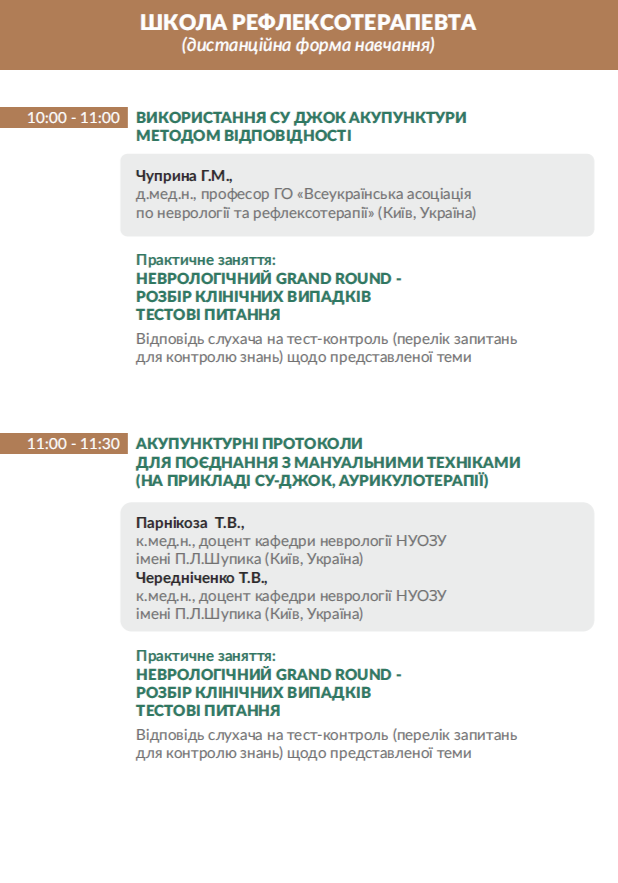 ШКОЛА РЕФЛЕКСОТЕРАПЕВТА
(дистанційна форма навчання)

10:00 - 11:00 ВИКОРИСТАННЯ СУ ДЖОК АКУПУНКТУРИ МЕТОДОМ ВІДПОВІДНОСТІ

Чуприна Г.М.,
д.мед.н., професор ГО «Всеукраїнська асоціація по неврології та рефлексотерапії» (Київ, Україна)

Практичне заняття:
НЕВРОЛОГІЧНИЙ GRAND ROUND - РОЗБІР КЛІНІЧНИХ ВИПАДКІВ ТЕСТОВІ ПИТАННЯ
Відповідь слухача на тест-контроль (перелік запитань для контролю знань) щодо представленої теми

11:00 - 11:30 АКУПУНКТУРНІ ПРОТОКОЛИ ДЛЯ ПОЄДНАННЯ З МАНУАЛЬНИМИ ТЕХНІКАМИ (НА ПРИКЛАДІ СУ-ДЖОК, АУРИКУЛОТЕРАПІЇ)

Парнікоза Т.В.,
к.мед.н., доцент кафедри неврології НУОЗУ імені П.Л.Шупика (Київ, Україна)
Чередніченко Т.В.,
к.мед.н., доцент кафедри неврології НУОЗУ імені П.Л.Шупика (Київ, Україна)

Практичне заняття:
НЕВРОЛОГІЧНИЙ GRAND ROUND - РОЗБІР КЛІНІЧНИХ ВИПАДКІВ ТЕСТОВІ ПИТАННЯ
Відповідь слухача на тест-контроль (перелік запитань для контролю знань) щодо представленої теми